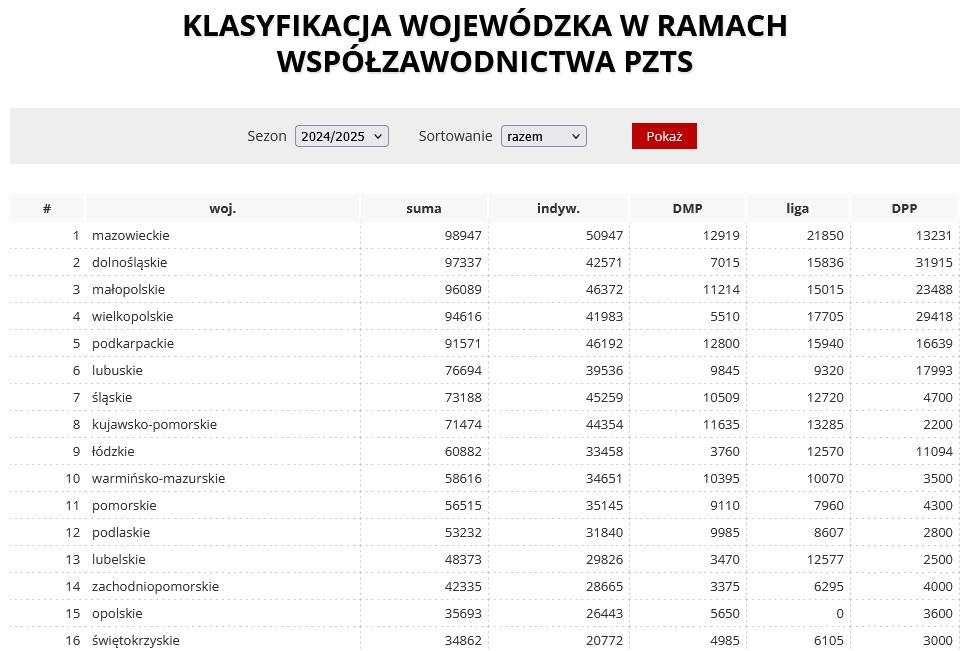 KLASYFIKACJA WOJEWÓDZKA W RAMACH WSPÓŁZAWODNICTWA PZTS

Sezon 2024/2025 Sortowanie razem Pokaż

| # | woj. | suma | indyw. | DMP | liga | DPP |
|---|---|---|---|---|---|---|
| 1 | mazowieckie | 98947 | 50947 | 12919 | 21850 | 13231 |
| 2 | dolnośląskie | 97337 | 42571 | 7015 | 15836 | 31915 |
| 3 | małopolskie | 96089 | 46372 | 11214 | 15015 | 23488 |
| 4 | wielkopolskie | 94616 | 41983 | 5510 | 17705 | 29418 |
| 5 | podkarpackie | 91571 | 46192 | 12800 | 15940 | 16639 |
| 6 | lubuskie | 76694 | 39536 | 9845 | 9320 | 17993 |
| 7 | śląskie | 73188 | 45259 | 10509 | 12720 | 4700 |
| 8 | kujawsko-pomorskie | 71474 | 44354 | 11635 | 13285 | 2200 |
| 9 | łódzkie | 60882 | 33458 | 3760 | 12570 | 11094 |
| 10 | warmińsko-mazurskie | 58616 | 34651 | 10395 | 10070 | 3500 |
| 11 | pomorskie | 56515 | 35145 | 9110 | 7960 | 4300 |
| 12 | podlaskie | 53232 | 31840 | 9985 | 8607 | 2800 |
| 13 | lubelskie | 48373 | 29826 | 3470 | 12577 | 2500 |
| 14 | zachodniopomorskie | 42335 | 28665 | 3375 | 6295 | 4000 |
| 15 | opolskie | 35693 | 26443 | 5650 | 0 | 3600 |
| 16 | świętokrzyskie | 34862 | 20772 | 4985 | 6105 | 3000 |